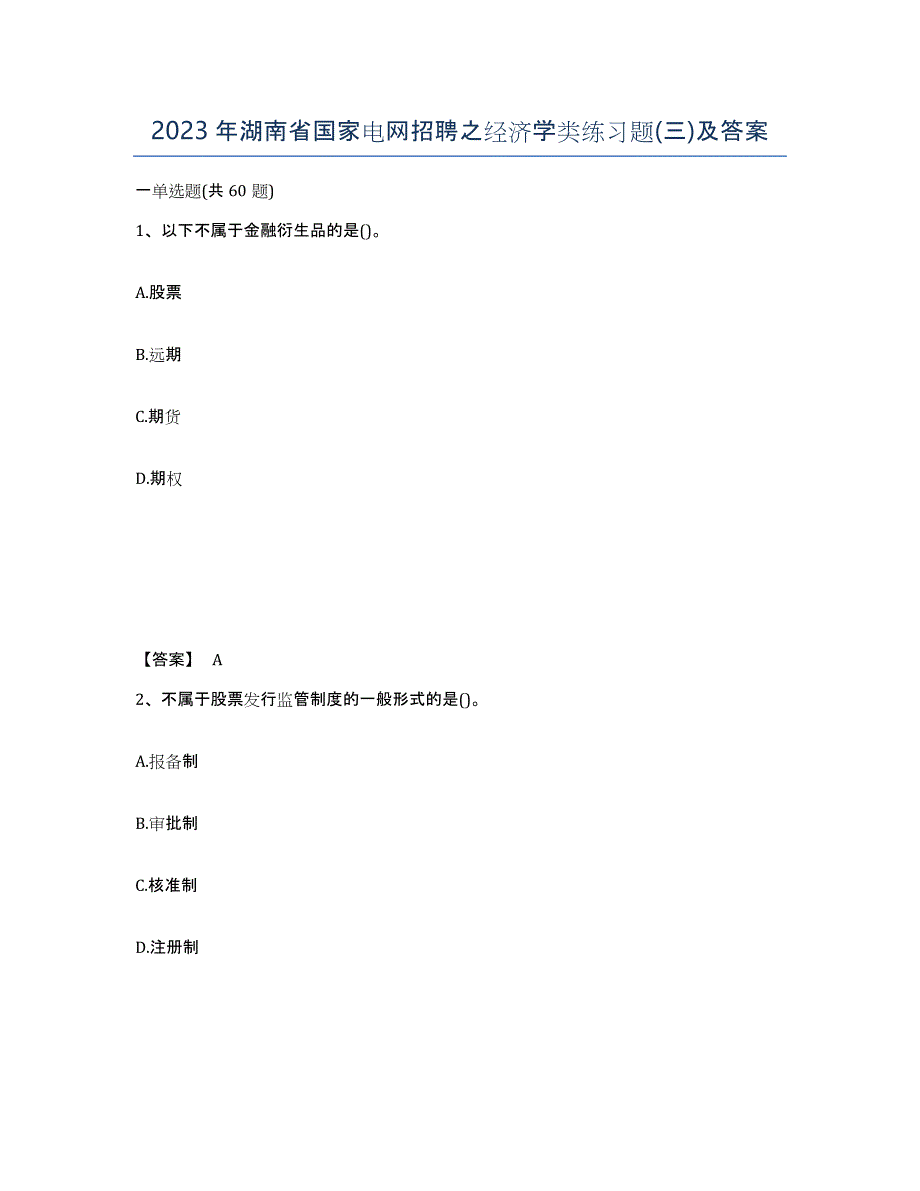 2023年湖南省国家电网招聘之经济学类练习题(三)及答案

一单选题(共60题)

1、以下不属于金融衍生品的是()。

A.股票

B.远期

C.期货

D.期权

【答案】 A

2、不属于股票发行监管制度的一般形式的是()。

A.报备制

B.审批制

C.核准制

D.注册制